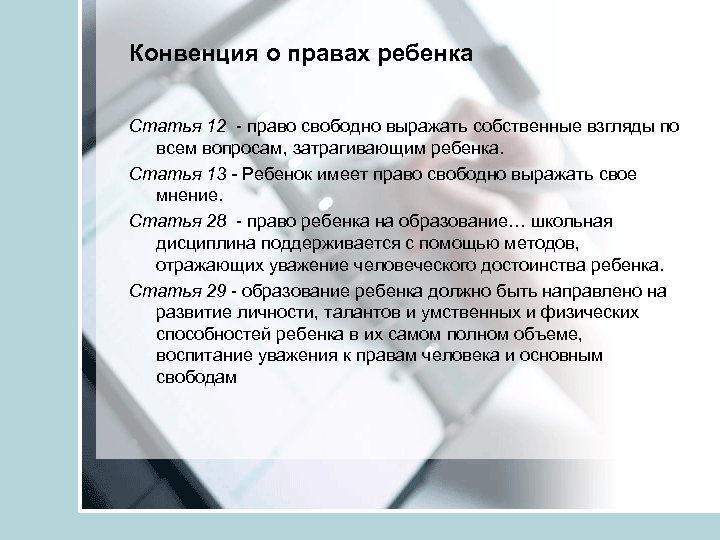 Конвенция о правах ребенка

Статья 12 - право свободно выражать собственные взгляды по всем вопросам, затрагивающим ребенка.

Статья 13 - Ребенок имеет право свободно выражать свое мнение.

Статья 28 - право ребенка на образование… школьная дисциплина поддерживается с помощью методов, отражающих уважение человеческого достоинства ребенка.

Статья 29 - образование ребенка должно быть направлено на развитие личности, талантов и умственных и физических способностей ребенка в их самом полном объеме, воспитание уважения к правам человека и основным свободам